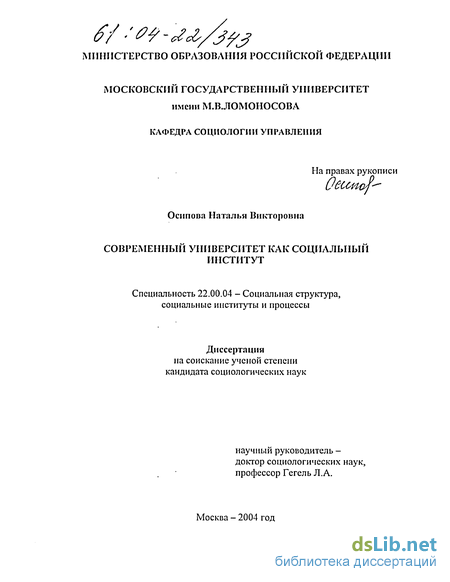 61:04-22/343

МИНИСТЕРСТВО ОБРАЗОВАНИЯ РОССИЙСКОЙ ФЕДЕРАЦИИ

МОСКОВСКИЙ ГОСУДАРСТВЕННЫЙ УНИВЕРСИТЕТ
имени М.В.ЛОМОНОСОВА

КАФЕДРА СОЦИОЛОГИИ УПРАВЛЕНИЯ

На правах рукописи
Осипов

Осипова Наталья Викторовна

СОВРЕМЕННЫЙ УНИВЕРСИТЕТ КАК СОЦИАЛЬНЫЙ ИНСТИТУТ

Специальность 22.00.04 – Социальная структура, социальные институты и процессы

Диссертация
на соискание ученой степени
кандидата социологических наук

научный руководитель –
доктор социологических наук,
профессор Гегель Л.А.

Москва – 2004 год

dsLib.net
библиотека диссертаций